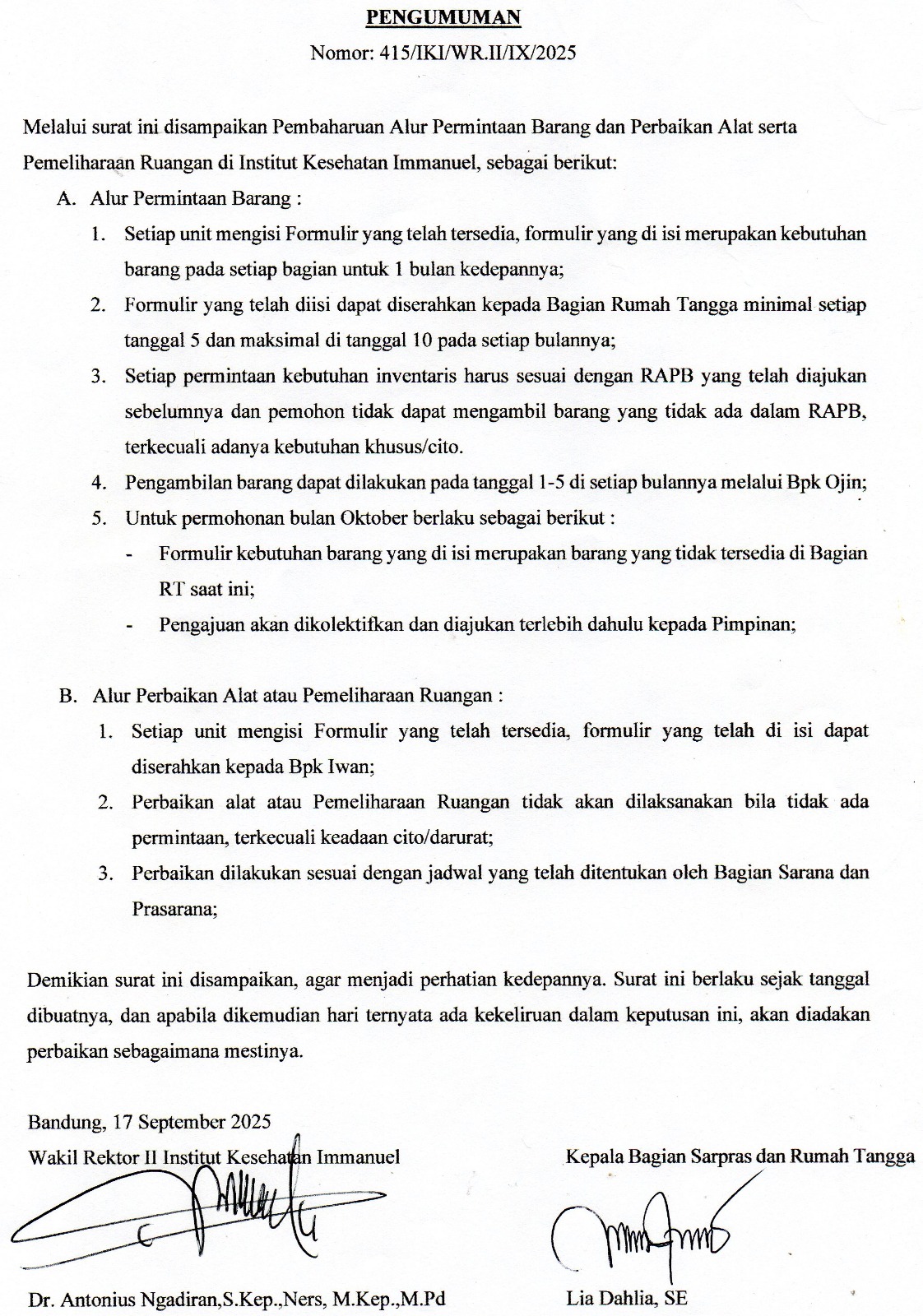 PENGUMUMAN

Nomor: 415/IKI/WR.II/IX/2025

Melalui surat ini disampaikan Pembaharuan Alur Permintaan Barang dan Perbaikan Alat serta Pemeliharaan Ruangan di Institut Kesehatan Immanuel, sebagai berikut:

A. Alur Permintaan Barang :

1. Setiap unit mengisi Formulir yang telah tersedia, formulir yang di isi merupakan kebutuhan barang pada setiap bagian untuk 1 bulan kedepannya;

2. Formulir yang telah diisi dapat diserahkan kepada Bagian Rumah Tangga minimal setiap tanggal 5 dan maksimal di tanggal 10 pada setiap bulannya;

3. Setiap permintaan kebutuhan inventaris harus sesuai dengan RAPB yang telah diajukan sebelumnya dan pemohon tidak dapat mengambil barang yang tidak ada dalam RAPB, terkecuali adanya kebutuhan khusus/cito.

4. Pengambilan barang dapat dilakukan pada tanggal 1-5 di setiap bulannya melalui Bpk Ojin;

5. Untuk permohonan bulan Oktober berlaku sebagai berikut :

- Formulir kebutuhan barang yang di isi merupakan barang yang tidak tersedia di Bagian RT saat ini;

- Pengajuan akan dikolektifkan dan diajukan terlebih dahulu kepada Pimpinan;

B. Alur Perbaikan Alat atau Pemeliharaan Ruangan :

1. Setiap unit mengisi Formulir yang telah tersedia, formulir yang telah di isi dapat diserahkan kepada Bpk Iwan;

2. Perbaikan alat atau Pemeliharaan Ruangan tidak akan dilaksanakan bila tidak ada permintaan, terkecuali keadaan cito/darurat;

3. Perbaikan dilakukan sesuai dengan jadwal yang telah ditentukan oleh Bagian Sarana dan Prasarana;

Demikian surat ini disampaikan, agar menjadi perhatian kedepannya. Surat ini berlaku sejak tanggal dibuatnya, dan apabila dikemudian hari ternyata ada kekeliruan dalam keputusan ini, akan diadakan perbaikan sebagaimana mestinya.

Bandung, 17 September 2025

Wakil Rektor II Institut Kesehatan Immanuel

Dr. Antonius Ngadiran,S.Kep.,Ners, M.Kep.,M.Pd

Kepala Bagian Sarpras dan Rumah Tangga

Lia Dahlia, SE